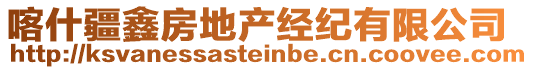 喀什疆鑫房地产经纪有限公司
http://ksvanessasteinbe.cn.coovee.com